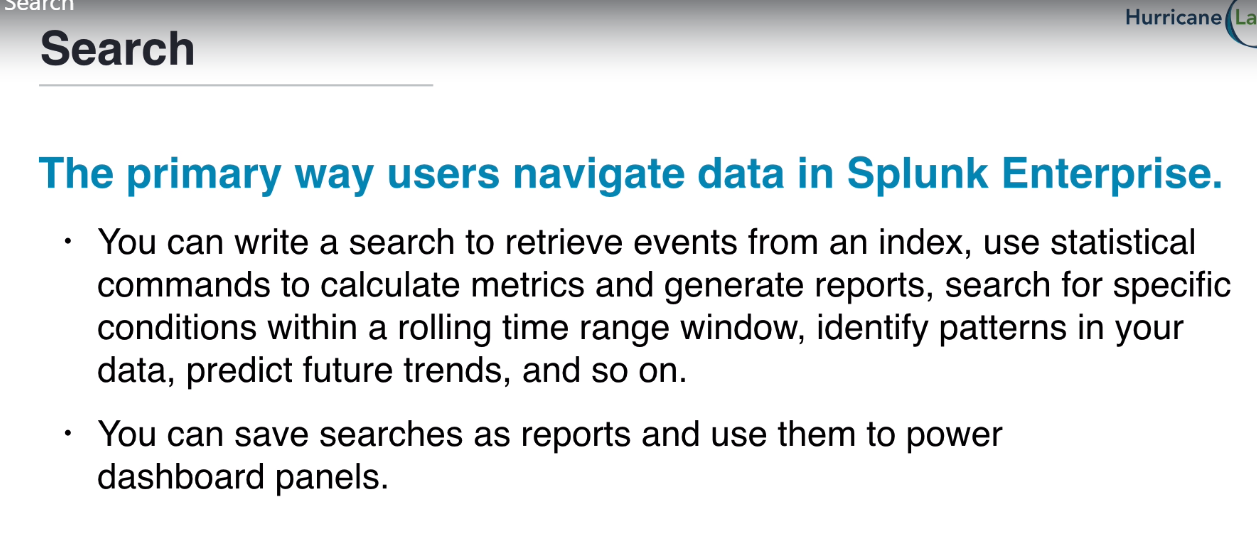 Search

Hurricane La

Search

The primary way users navigate data in Splunk Enterprise.

• You can write a search to retrieve events from an index, use statistical commands to calculate metrics and generate reports, search for specific conditions within a rolling time range window, identify patterns in your data, predict future trends, and so on.

• You can save searches as reports and use them to power dashboard panels.